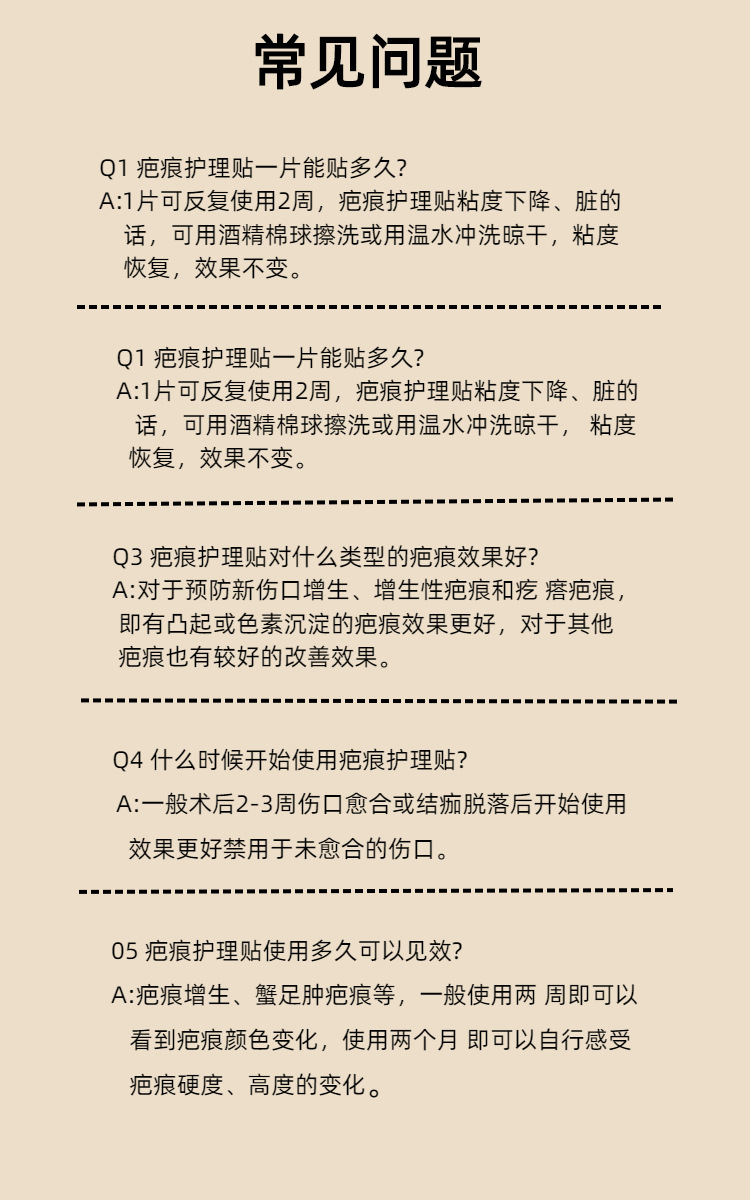 常见问题

Q1 疤痕护理贴一片能贴多久?
A:1片可反复使用2周，疤痕护理贴粘度下降、脏的话，可用酒精棉球擦洗或用温水冲洗晾干，粘度恢复，效果不变。

Q1 疤痕护理贴一片能贴多久?
A:1片可反复使用2周，疤痕护理贴粘度下降、脏的话，可用酒精棉球擦洗或用温水冲洗晾干， 粘度恢复，效果不变。

Q3 疤痕护理贴对什么类型的疤痕效果好?
A:对于预防新伤口增生、增生性疤痕和疙 瘩疤痕，即有凸起或色素沉淀的疤痕效果更好，对于其他疤痕也有较好的改善效果。

Q4 什么时候开始使用疤痕护理贴?
A:一般术后2-3周伤口愈合或结痂脱落后开始使用效果更好禁用于未愈合的伤口。

05 疤痕护理贴使用多久可以见效?
A:疤痕增生、蟹足肿疤痕等，一般使用两 周即可以看到疤痕颜色变化，使用两个月 即可以自行感受疤痕硬度、高度的变化。